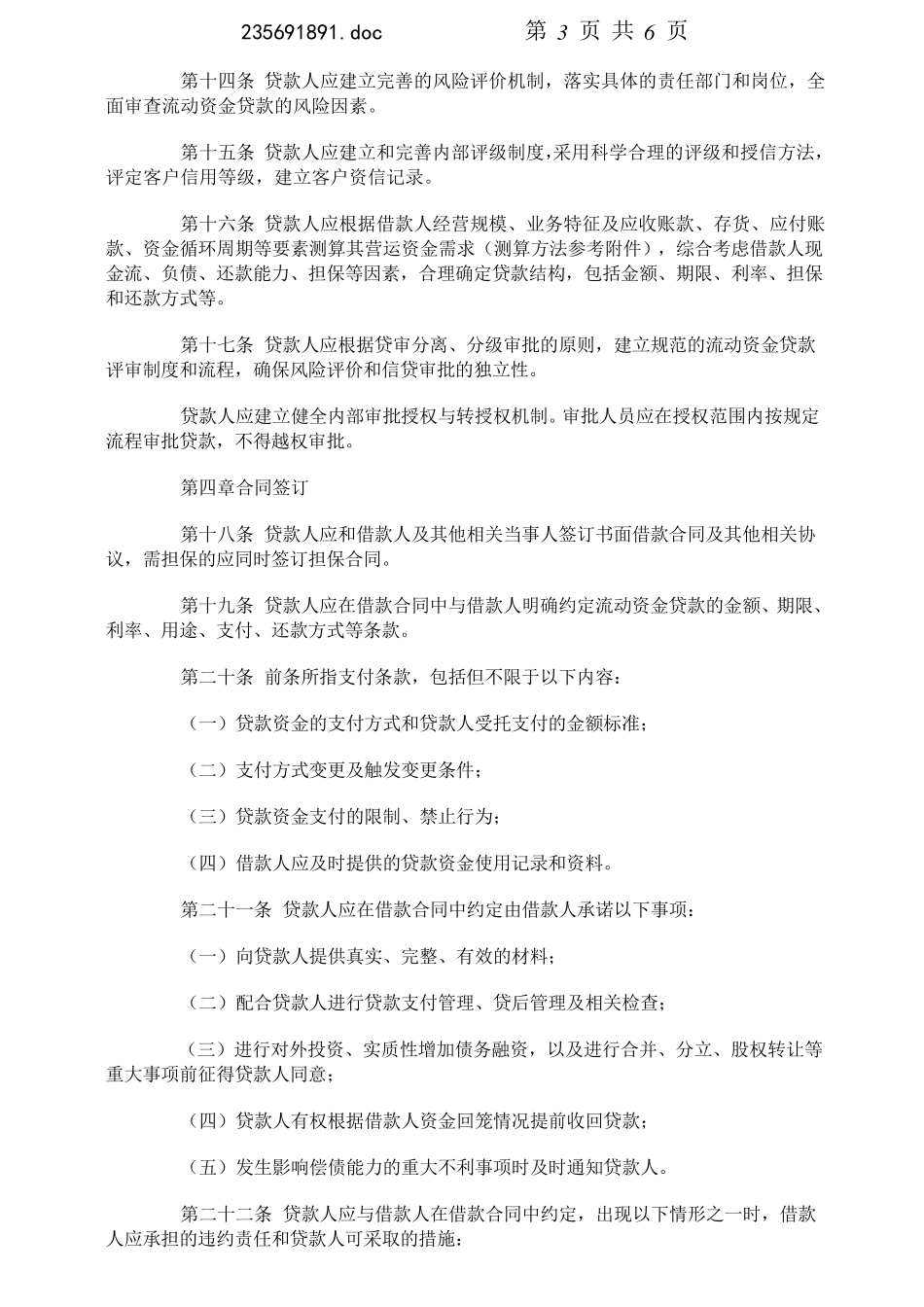 235691891.doc 第 3 页 共 6 页

第十四条 贷款人应建立完善的风险评价机制，落实具体的责任部门和岗位，全面审查流动资金贷款的风险因素。

第十五条 贷款人应建立和完善内部评级制度，采用科学合理的评级和授信方法，评定客户信用等级，建立客户资信记录。

第十六条 贷款人应根据借款人经营规模、业务特征及应收账款、存货、应付账款、资金循环周期等要素测算其营运资金需求（测算方法参考附件），综合考虑借款人现金流、负债、还款能力、担保等因素，合理确定贷款结构，包括金额、期限、利率、担保和还款方式等。

第十七条 贷款人应根据贷审分离、分级审批的原则，建立规范的流动资金贷款评审制度和流程，确保风险评价和信贷审批的独立性。

贷款人应建立健全内部审批授权与转授权机制。审批人员应在授权范围内按规定流程审批贷款，不得越权审批。

第四章合同签订

第十八条 贷款人应和借款人及其他相关当事人签订书面借款合同及其他相关协议，需担保的应同时签订担保合同。

第十九条 贷款人应在借款合同中与借款人明确约定流动资金贷款的金额、期限、利率、用途、支付、还款方式等条款。

第二十条 前条所指支付条款，包括但不限于以下内容：

（一）贷款资金的支付方式和贷款人受托支付的金额标准；

（二）支付方式变更及触发变更条件；

（三）贷款资金支付的限制、禁止行为；

（四）借款人应及时提供的贷款资金使用记录和资料。

第二十一条 贷款人应在借款合同中约定由借款人承诺以下事项：

（一）向贷款人提供真实、完整、有效的材料；

（二）配合贷款人进行贷款支付管理、贷后管理及相关检查；

（三）进行对外投资、实质性增加债务融资，以及进行合并、分立、股权转让等重大事项前征得贷款人同意；

（四）贷款人有权根据借款人资金回笼情况提前收回贷款；

（五）发生影响偿债能力的重大不利事项时及时通知贷款人。

第二十二条 贷款人应与借款人在借款合同中约定，出现以下情形之一时，借款人应承担的违约责任和贷款人可采取的措施：